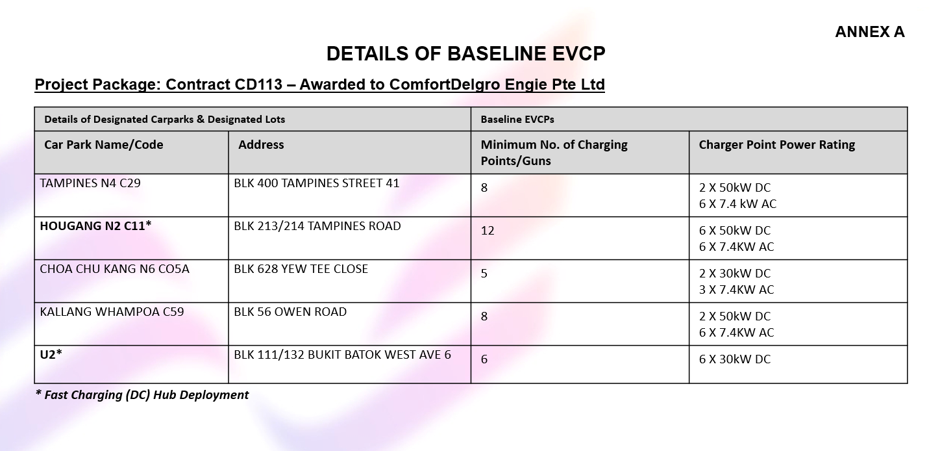 ANNEX A

DETAILS OF BASELINE EVCP

Project Package: Contract CD113 – Awarded to ComfortDelgro Engie Pte Ltd

| Details of Designated Carparks & Designated Lots | | Baseline EVCPs | |
|---|---|---|---|
| Car Park Name/Code | Address | Minimum No. of Charging Points/Guns | Charger Point Power Rating |
| TAMPINES N4 C29 | BLK 400 TAMPINES STREET 41 | 8 | 2 X 50kW DC 6 X 7.4 kW AC |
| HOUGANG N2 C11* | BLK 213/214 TAMPINES ROAD | 12 | 6 X 50kW DC 6 X 7.4KW AC |
| CHOA CHU KANG N6 CO5A | BLK 628 YEW TEE CLOSE | 5 | 2 X 30kW DC 3 X 7.4KW AC |
| KALLANG WHAMPOA C59 | BLK 56 OWEN ROAD | 8 | 2 X 50kW DC 6 X 7.4KW AC |
| U2* | BLK 111/132 BUKIT BATOK WEST AVE 6 | 6 | 6 X 30kW DC |

* Fast Charging (DC) Hub Deployment